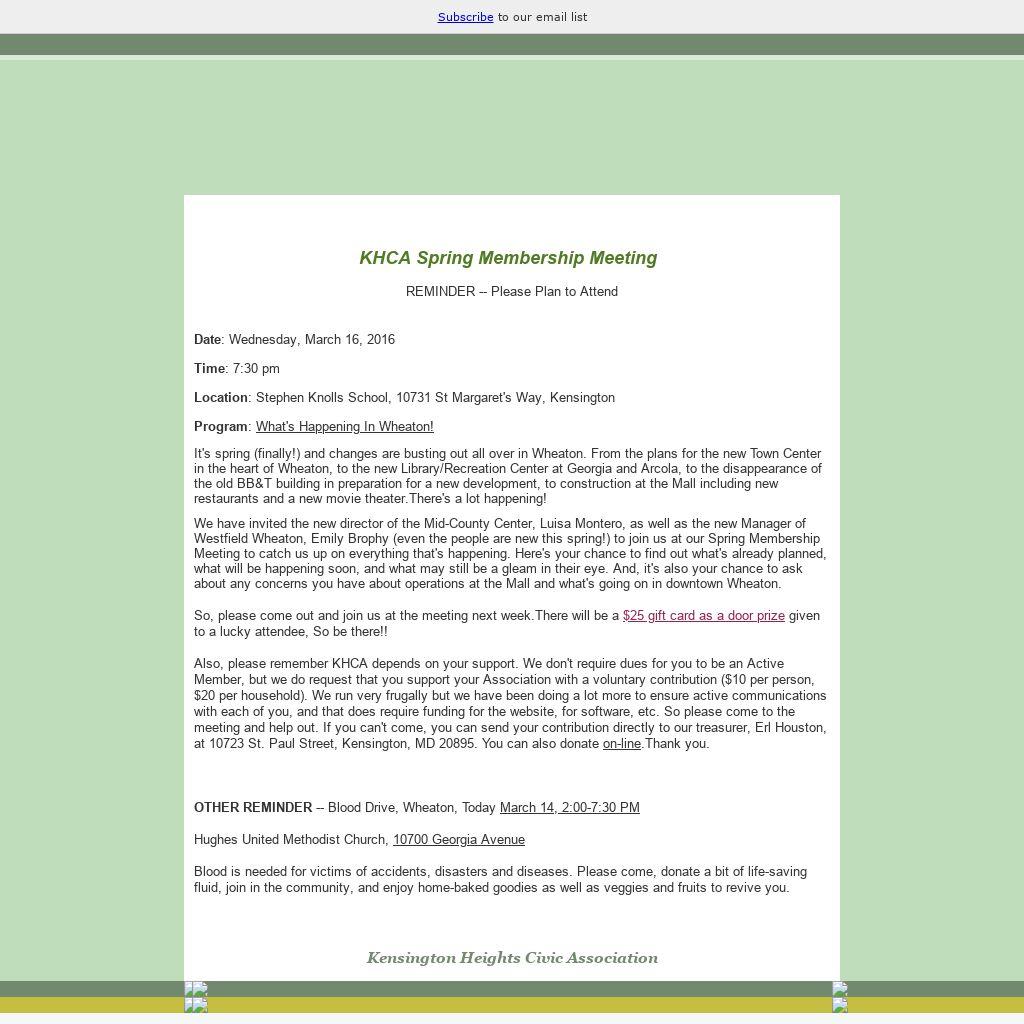 Subscribe to our email list

KHCA Spring Membership Meeting

REMINDER -- Please Plan to Attend

Date: Wednesday, March 16, 2016

Time: 7:30 pm

Location: Stephen Knolls School, 10731 St Margaret's Way, Kensington

Program: What's Happening In Wheaton!

It's spring (finally!) and changes are busting out all over in Wheaton. From the plans for the new Town Center in the heart of Wheaton, to the new Library/Recreation Center at Georgia and Arcola, to the disappearance of the old BB&T building in preparation for a new development, to construction at the Mall including new restaurants and a new movie theater.There's a lot happening!

We have invited the new director of the Mid-County Center, Luisa Montero, as well as the new Manager of Westfield Wheaton, Emily Brophy (even the people are new this spring!) to join us at our Spring Membership Meeting to catch us up on everything that's happening. Here's your chance to find out what's already planned, what will be happening soon, and what may still be a gleam in their eye. And, it's also your chance to ask about any concerns you have about operations at the Mall and what's going on in downtown Wheaton.

So, please come out and join us at the meeting next week.There will be a $25 gift card as a door prize given to a lucky attendee, So be there!!

Also, please remember KHCA depends on your support. We don't require dues for you to be an Active Member, but we do request that you support your Association with a voluntary contribution ($10 per person, $20 per household). We run very frugally but we have been doing a lot more to ensure active communications with each of you, and that does require funding for the website, for software, etc. So please come to the meeting and help out. If you can't come, you can send your contribution directly to our treasurer, Erl Houston, at 10723 St. Paul Street, Kensington, MD 20895. You can also donate on-line.Thank you.

OTHER REMINDER -- Blood Drive, Wheaton, Today March 14, 2:00-7:30 PM

Hughes United Methodist Church, 10700 Georgia Avenue

Blood is needed for victims of accidents, disasters and diseases. Please come, donate a bit of life-saving fluid, join in the community, and enjoy home-baked goodies as well as veggies and fruits to revive you.

Kensington Heights Civic Association